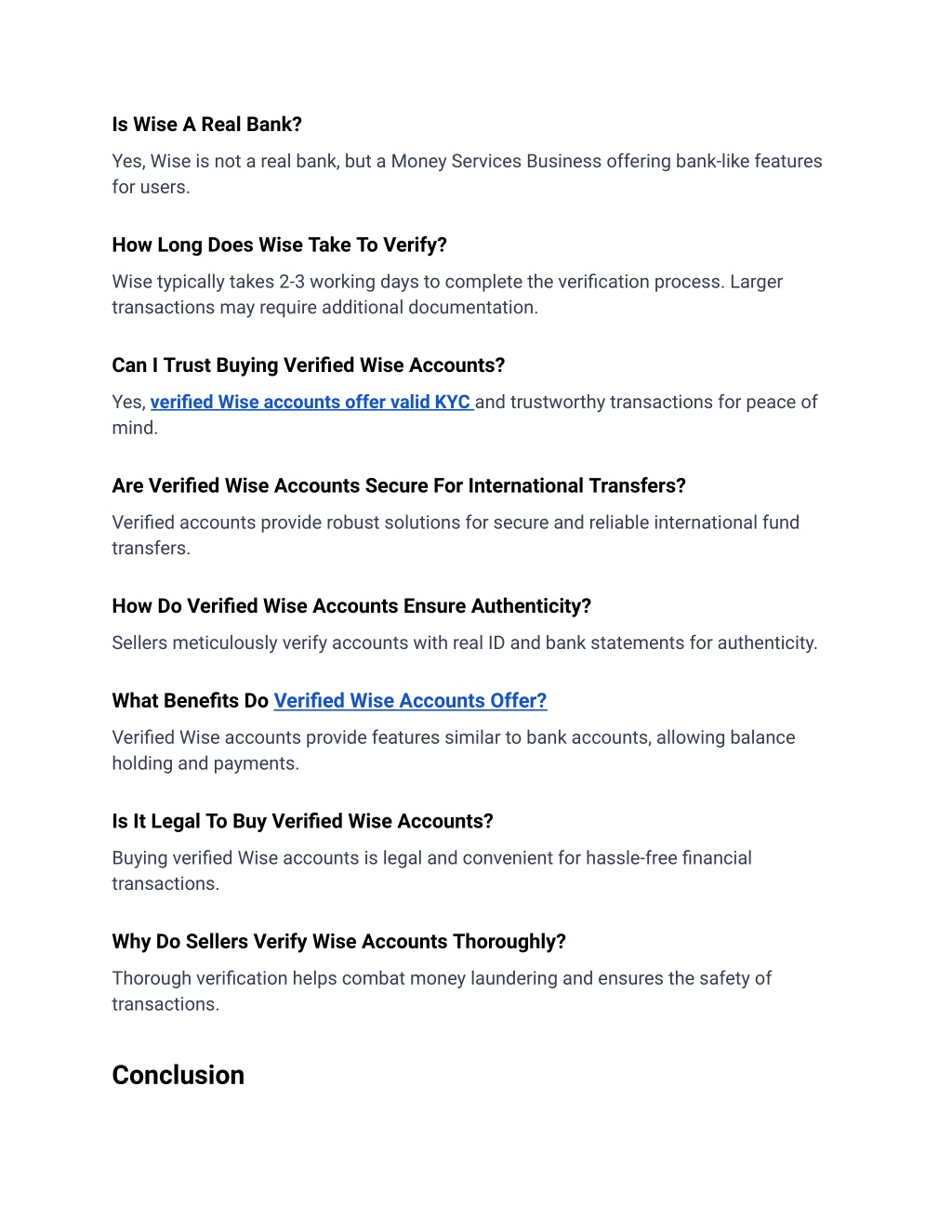 Is Wise A Real Bank?

Yes, Wise is not a real bank, but a Money Services Business offering bank-like features for users.

How Long Does Wise Take To Verify?

Wise typically takes 2-3 working days to complete the verification process. Larger transactions may require additional documentation.

Can I Trust Buying Verified Wise Accounts?

Yes, verified Wise accounts offer valid KYC and trustworthy transactions for peace of mind.

Are Verified Wise Accounts Secure For International Transfers?

Verified accounts provide robust solutions for secure and reliable international fund transfers.

How Do Verified Wise Accounts Ensure Authenticity?

Sellers meticulously verify accounts with real ID and bank statements for authenticity.

What Benefits Do Verified Wise Accounts Offer?

Verified Wise accounts provide features similar to bank accounts, allowing balance holding and payments.

Is It Legal To Buy Verified Wise Accounts?

Buying verified Wise accounts is legal and convenient for hassle-free financial transactions.

Why Do Sellers Verify Wise Accounts Thoroughly?

Thorough verification helps combat money laundering and ensures the safety of transactions.

Conclusion